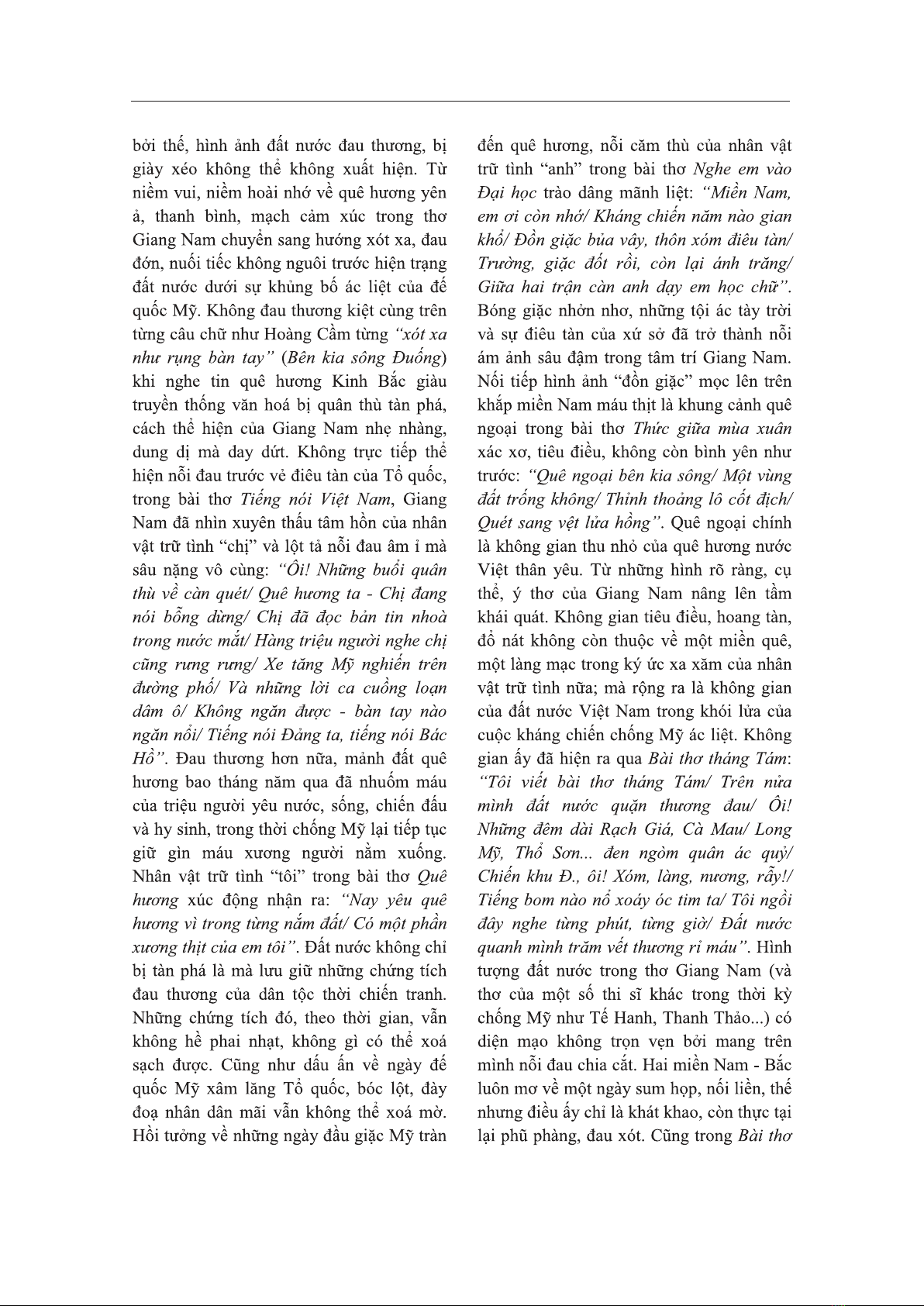 bởi thế, hình ảnh đất nước đau thương, bị giày xéo không thể không xuất hiện. Từ niềm vui, niềm hoài nhớ về quê hương yên ả, thanh bình, mạch cảm xúc trong thơ Giang Nam chuyển sang hướng xót xa, đau đớn, nuối tiếc không nguôi trước hiện trạng đất nước dưới sự khủng bố ác liệt của đế quốc Mỹ. Không đau thương kiệt cùng trên từng câu chữ như Hoàng Cầm từng "xót xa như rụng bàn tay" (Bên kia sông Đuống) khi nghe tin quê hương Kinh Bắc giàu truyền thống văn hoá bị quân thù tàn phá, cách thể hiện của Giang Nam nhẹ nhàng, dung dị mà day dứt. Không trực tiếp thể hiện nỗi đau trước vẻ điêu tàn của Tổ quốc, trong bài thơ Tiếng nói Việt Nam, Giang Nam đã nhìn xuyên thấu tâm hồn của nhân vật trữ tình "chị" và lột tả nỗi đau âm ỉ mà sâu nặng vô cùng: "Ôi! Những buổi quân thù về càn quét/ Quê hương ta - Chị đang nói bỗng dừng/ Chị đã đọc bản tin nhoà trong nước mắt/ Hàng triệu người nghe chị cũng rưng rưng/ Xe tăng Mỹ nghiến trên đường phố/ Và những lời ca cuồng loạn dâm ô/ Không ngăn được - bàn tay nào ngăn nổi/ Tiếng nói Đảng ta, tiếng nói Bác Hồ". Đau thương hơn nữa, mảnh đất quê hương bao tháng năm qua đã nhuốm máu của triệu người yêu nước, sống, chiến đấu và hy sinh, trong thời chống Mỹ lại tiếp tục giữ gìn máu xương người nằm xuống. Nhân vật trữ tình "tôi" trong bài thơ Quê hương xúc động nhận ra: "Nay yêu quê hương vì trong từng nắm đất/ Có một phần xương thịt của em tôi". Đất nước không chỉ bị tàn phá là mà lưu giữ những chứng tích đau thương của dân tộc thời chiến tranh. Những chứng tích đó, theo thời gian, vẫn không hề phai nhạt, không gì có thể xoá sạch được. Cũng như dấu ấn về ngày đế quốc Mỹ xâm lăng Tổ quốc, bóc lột, đày đoạ nhân dân mãi vẫn không thể xoá mờ. Hồi tưởng về những ngày đầu giặc Mỹ tràn

đến quê hương, nỗi căm thù của nhân vật trữ tình "anh" trong bài thơ Nghe em vào Đại học trào dâng mãnh liệt: "Miền Nam, em ơi còn nhớ/ Kháng chiến năm nào gian khổ/ Đồn giặc bủa vây, thôn xóm điêu tàn/ Trường, giặc đốt rồi, còn lại ánh trăng/ Giữa hai trận càn anh dạy em học chữ". Bóng giặc nhởn nhơ, những tội ác tày trời và sự điêu tàn của xứ sở đã trở thành nỗi ám ảnh sâu đậm trong tâm trí Giang Nam. Nối tiếp hình ảnh "đồn giặc" mọc lên trên khắp miền Nam máu thịt là khung cảnh quê ngoại trong bài thơ Thức giữa mùa xuân xác xơ, tiêu điều, không còn bình yên như trước: "Quê ngoại bên kia sông/ Một vùng đất trống không/ Thỉnh thoảng lô cốt địch/ Quét sang vệt lửa hồng". Quê ngoại chính là không gian thu nhỏ của quê hương nước Việt thân yêu. Từ những hình rõ ràng, cụ thể, ý thơ của Giang Nam nâng lên tầm khái quát. Không gian tiêu điều, hoang tàn, đổ nát không còn thuộc về một miền quê, một làng mạc trong ký ức xa xăm của nhân vật trữ tình nữa; mà rộng ra là không gian của đất nước Việt Nam trong khói lửa của cuộc kháng chiến chống Mỹ ác liệt. Không gian ấy đã hiện ra qua Bài thơ tháng Tám: "Tôi viết bài thơ tháng Tám/ Trên nửa mình đất nước quặn thương đau/ Ôi! Những đêm dài Rạch Giá, Cà Mau/ Long Mỹ, Thổ Sơn... đen ngòm quân ác quỷ/ Chiến khu Đ., ôi! Xóm, làng, nương, rẫy!/ Tiếng bom nào nổ xoáy óc tim ta/ Tôi ngồi đây nghe từng phút, từng giờ/ Đất nước quanh mình trăm vết thương rỉ máu". Hình tượng đất nước trong thơ Giang Nam (và thơ của một số thi sĩ khác trong thời kỳ chống Mỹ như Tế Hanh, Thanh Thảo...) có diện mạo không trọn vẹn bởi mang trên mình nỗi đau chia cắt. Hai miền Nam - Bắc luôn mơ về một ngày sum họp, nối liền, thế nhưng điều ấy chỉ là khát khao, còn thực tại lại phũ phàng, đau xót. Cũng trong Bài thơ